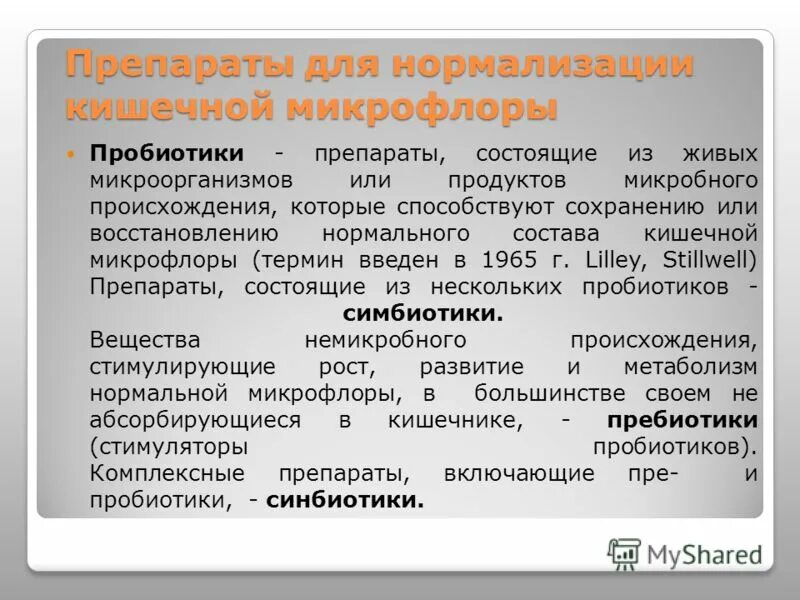 Препараты для нормализации кишечной микрофлоры

Пробиотики - препараты, состоящие из живых микроорганизмов или продуктов микробного происхождения, которые способствуют сохранению или восстановлению нормального состава кишечной микрофлоры (термин введен в 1965 г. Lilley, Stillwell) Препараты, состоящие из нескольких пробиотиков - симбиотики.
Вещества немикробного происхождения, стимулирующие рост, развитие и метаболизм нормальной микрофлоры, в большинстве своем не абсорбирующиеся в кишечнике, - пребиотики (стимуляторы пробиотиков).
Комплексные препараты, включающие пре- и пробиотики, - синбиотики.

MyShared